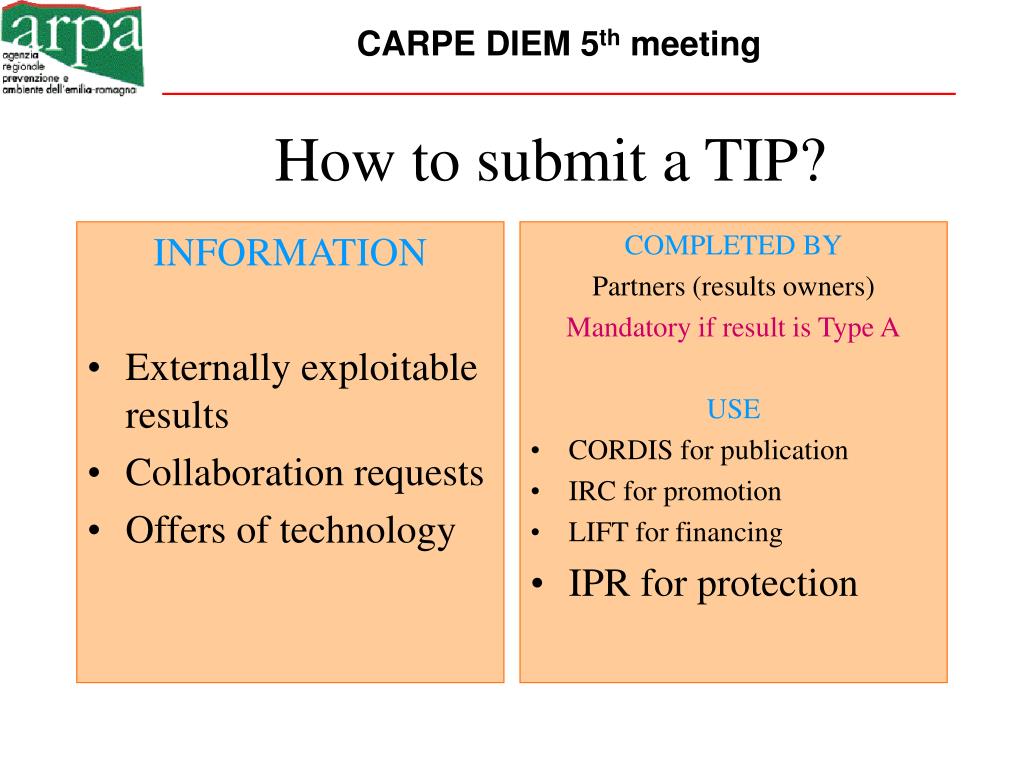 arpa
agenzia regionale prevenzione e ambiente dell'emilia-romagna

CARPE DIEM 5$^{th}$ meeting

How to submit a TIP?

INFORMATION

• Externally exploitable results
• Collaboration requests
• Offers of technology

COMPLETED BY
Partners (results owners)
Mandatory if result is Type A

USE
• CORDIS for publication
• IRC for promotion
• LIFT for financing
• IPR for protection